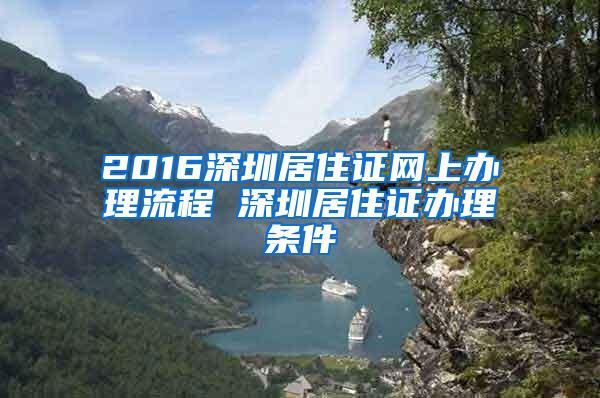 2016深圳居住证网上办理流程 深圳居住证办理条件